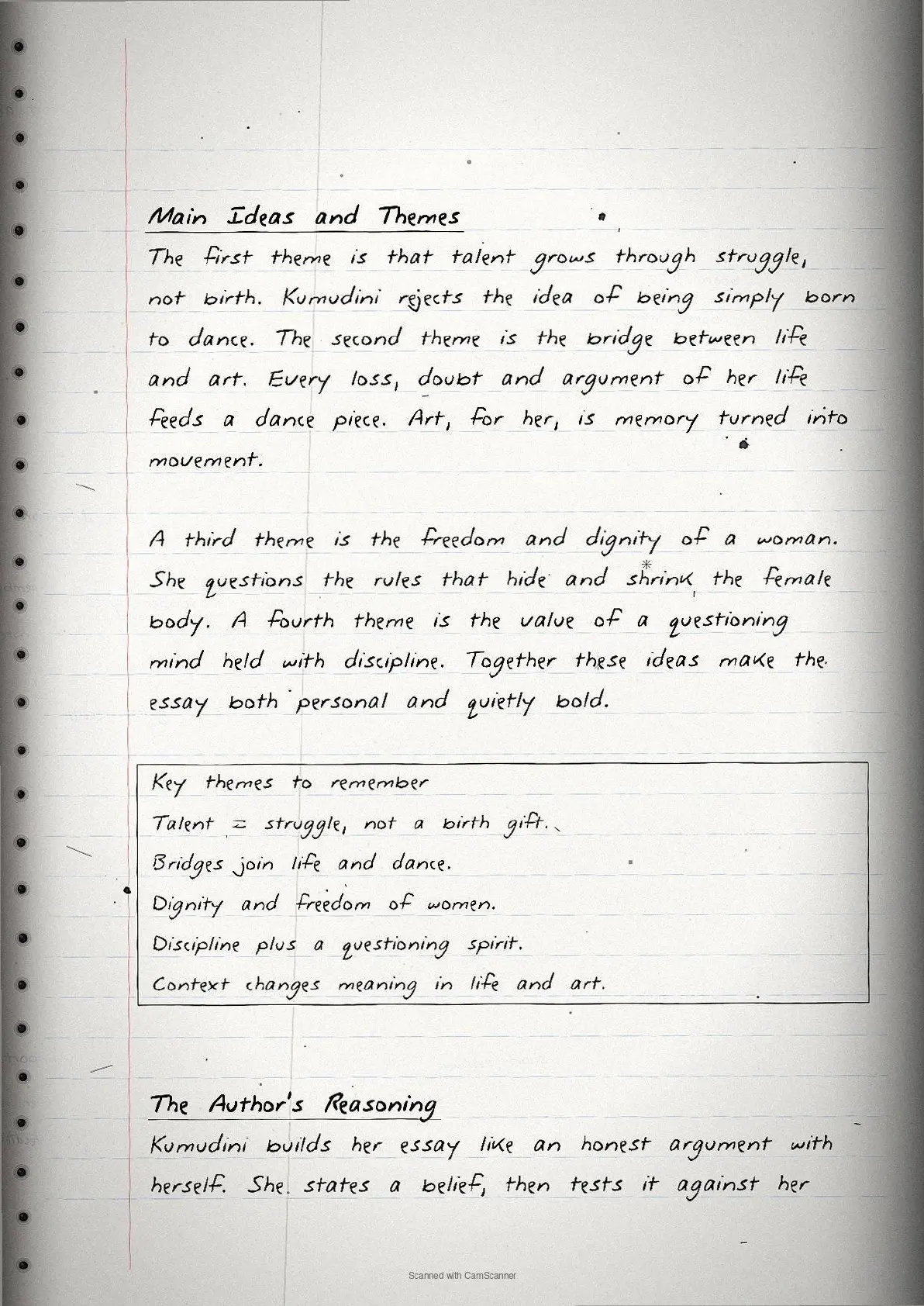 Main Ideas and Themes

The first theme is that talent grows through struggle, not birth. Kumudini rejects the idea of being simply born to dance. The second theme is the bridge between life and art. Every loss, doubt and argument of her life feeds a dance piece. Art, for her, is memory turned into movement.

A third theme is the freedom and dignity of a woman. She questions the rules that hide and shrink the female body. A fourth theme is the value of a questioning mind held with discipline. Together these ideas make the essay both personal and quietly bold.

Key themes to remember
Talent = struggle, not a birth gift.
Bridges join life and dance.
Dignity and freedom of women.
Discipline plus a questioning spirit.
Context changes meaning in life and art.

The Author's Reasoning

Kumudini builds her essay like an honest argument with herself. She states a belief, then tests it against her

Scanned with CamScanner